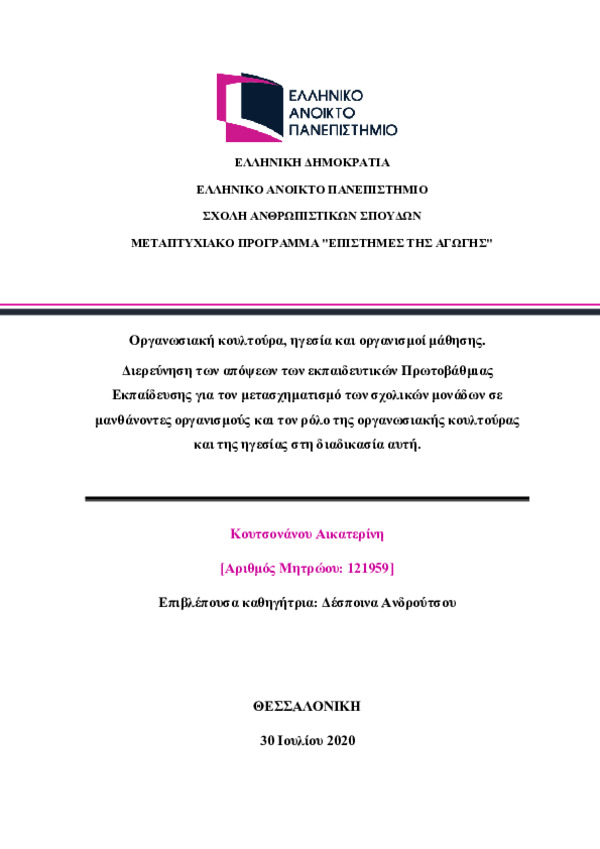 ΕΛΛΗΝΙΚΟ
ΑΝΟΙΚΤΟ
ΠΑΝΕΠΙΣΤΗΜΙΟ

ΕΛΛΗΝΙΚΗ ΔΗΜΟΚΡΑΤΙΑ

ΕΛΛΗΝΙΚΟ ΑΝΟΙΚΤΟ ΠΑΝΕΠΙΣΤΗΜΙΟ

ΣΧΟΛΗ ΑΝΘΡΩΠΙΣΤΙΚΩΝ ΣΠΟΥΔΩΝ

ΜΕΤΑΠΤΥΧΙΑΚΟ ΠΡΟΓΡΑΜΜΑ "ΕΠΙΣΤΗΜΕΣ ΤΗΣ ΑΓΩΓΗΣ"

Οργανωσιακή κουλτούρα, ηγεσία και οργανισμοί μάθησης.

Διερεύνηση των απόψεων των εκπαιδευτικών Πρωτοβάθμιας Εκπαίδευσης για τον μετασχηματισμό των σχολικών μονάδων σε μανθάνοντες οργανισμούς και τον ρόλο της οργανωσιακής κουλτούρας και της ηγεσίας στη διαδικασία αυτή.

Κουτσονάνου Αικατερίνη

[Αριθμός Μητρώου: 121959]

Επιβλέπουσα καθηγήτρια: Δέσποινα Ανδρούτσου

ΘΕΣΣΑΛΟΝΙΚΗ

30 Ιουλίου 2020